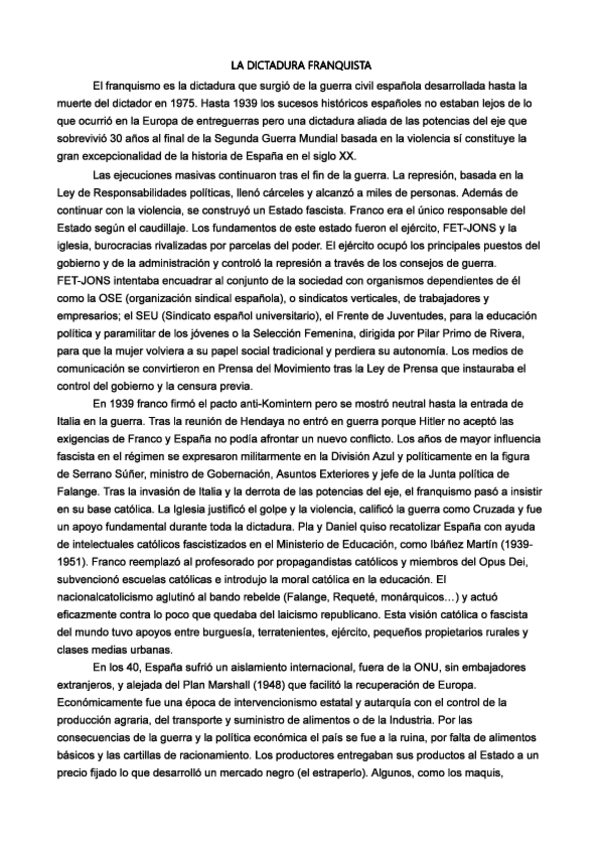 LA DICTADURA FRANQUISTA

El franquismo es la dictadura que surgió de la guerra civil española desarrollada hasta la muerte del dictador en 1975. Hasta 1939 los sucesos históricos españoles no estaban lejos de lo que ocurrió en la Europa de entreguerras pero una dictadura aliada de las potencias del eje que sobrevivió 30 años al final de la Segunda Guerra Mundial basada en la violencia sí constituye la gran excepcionalidad de la historia de España en el siglo XX.

Las ejecuciones masivas continuaron tras el fin de la guerra. La represión, basada en la Ley de Responsabilidades políticas, llenó cárceles y alcanzó a miles de personas. Además de continuar con la violencia, se construyó un Estado fascista. Franco era el único responsable del Estado según el caudillaje. Los fundamentos de este estado fueron el ejército, FET-JONS y la iglesia, burocracias rivalizadas por parcelas del poder. El ejército ocupó los principales puestos del gobierno y de la administración y controló la represión a través de los consejos de guerra. FET-JONS intentaba encuadrar al conjunto de la sociedad con organismos dependientes de él como la OSE (organización sindical española), o sindicatos verticales, de trabajadores y empresarios; el SEU (Sindicato español universitario), el Frente de Juventudes, para la educación política y paramilitar de los jóvenes o la Selección Femenina, dirigida por Pilar Primo de Rivera, para que la mujer volviera a su papel social tradicional y perdiera su autonomía. Los medios de comunicación se convirtieron en Prensa del Movimiento tras la Ley de Prensa que instauraba el control del gobierno y la censura previa.

En 1939 franco firmó el pacto anti-Komintern pero se mostró neutral hasta la entrada de Italia en la guerra. Tras la reunión de Hendaya no entró en guerra porque Hitler no aceptó las exigencias de Franco y España no podía afrontar un nuevo conflicto. Los años de mayor influencia fascista en el régimen se expresaron militarmente en la División Azul y políticamente en la figura de Serrano Súñer, ministro de Gobernación, Asuntos Exteriores y jefe de la Junta política de Falange. Tras la invasión de Italia y la derrota de las potencias del eje, el franquismo pasó a insistir en su base católica. La Iglesia justificó el golpe y la violencia, calificó la guerra como Cruzada y fue un apoyo fundamental durante toda la dictadura. Pla y Daniel quiso recatolizar España con ayuda de intelectuales católicos fascistizados en el Ministerio de Educación, como Ibáñez Martín (1939-1951). Franco reemplazó al profesorado por propagandistas católicos y miembros del Opus Dei, subvencionó escuelas católicas e introdujo la moral católica en la educación. El nacionalcatolicismo aglutinó al bando rebelde (Falange, Requeté, monárquicos…) y actuó eficazmente contra lo poco que quedaba del laicismo republicano. Esta visión católica o fascista del mundo tuvo apoyos entre burguesía, terratenientes, ejército, pequeños propietarios rurales y clases medias urbanas.

En los 40, España sufrió un aislamiento internacional, fuera de la ONU, sin embajadores extranjeros, y alejada del Plan Marshall (1948) que facilitó la recuperación de Europa. Económicamente fue una época de intervencionismo estatal y autarquía con el control de la producción agraria, del transporte y suministro de alimentos o de la Industria. Por las consecuencias de la guerra y la política económica el país se fue a la ruina, por falta de alimentos básicos y las cartillas de racionamiento. Los productores entregaban sus productos al Estado a un precio fijado lo que desarrolló un mercado negro (el estraperlo). Algunos, como los maquis,